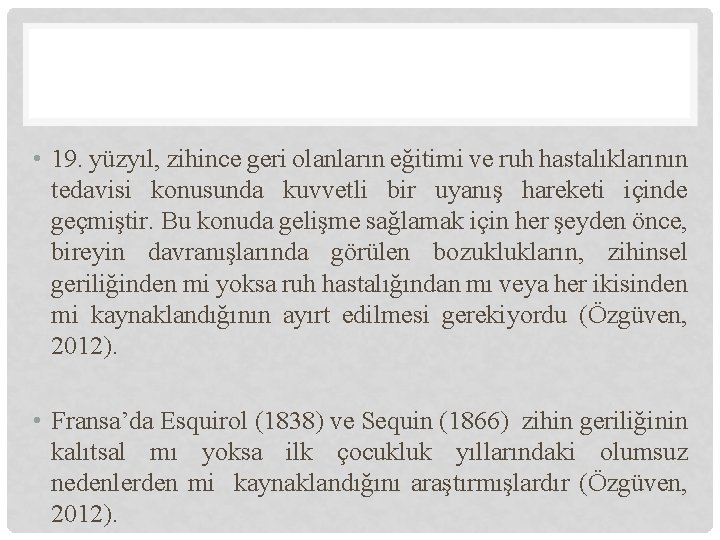 • 19. yüzyıl, zihince geri olanların eğitimi ve ruh hastalıklarının tedavisi konusunda kuvvetli bir uyanış hareketi içinde geçmiştir. Bu konuda gelişme sağlamak için her şeyden önce, bireyin davranışlarında görülen bozuklukların, zihinsel geriliğinden mi yoksa ruh hastalığından mı veya her ikisinden mi kaynaklandığının ayırt edilmesi gerekiyordu (Özgüven, 2012).

• Fransa'da Esquirol (1838) ve Sequin (1866) zihin geriliğinin kalıtsal mı yoksa ilk çocukluk yıllarındaki olumsuz nedenlerden mi kaynaklandığını araştırmışlardır (Özgüven, 2012).